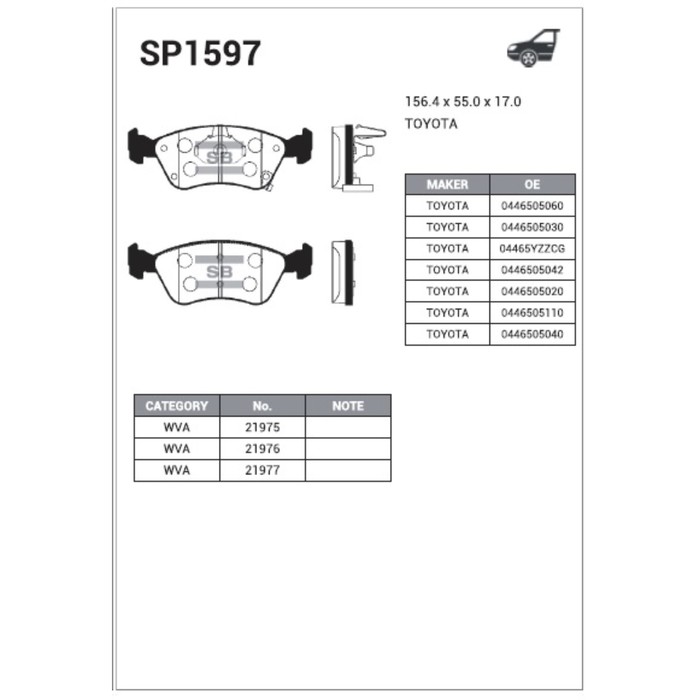 SP1597

156.4 x 55.0 x 17.0
TOYOTA

SB

SB

| MAKER | OE |
|---|---|
| TOYOTA | 0446505060 |
| TOYOTA | 0446505030 |
| TOYOTA | 04465YZZCG |
| TOYOTA | 0446505042 |
| TOYOTA | 0446505020 |
| TOYOTA | 0446505110 |
| TOYOTA | 0446505040 |

| CATEGORY | No. | NOTE |
|---|---|---|
| WVA | 21975 | |
| WVA | 21976 | |
| WVA | 21977 | |